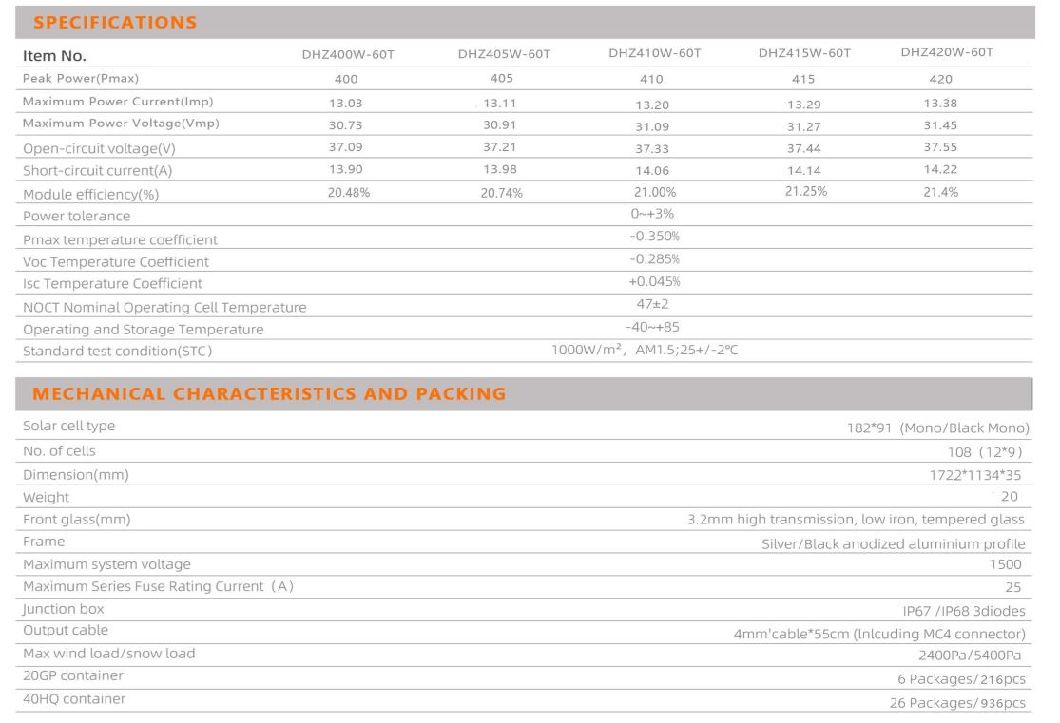 SPECIFICATIONS

| Item No. | DHZ400W-60T | DHZ405W-60T | DHZ410W-60T | DHZ415W-60T | DHZ420W-60T |
|---|---|---|---|---|---|
| Peak Power(Pmax) | 400 | 405 | 410 | 415 | 420 |
| Maximum Power Current(Imp) | 13.03 | 13.11 | 13.20 | 13.29 | 13.38 |
| Maximum Power Voltage(Vmp) | 30.73 | 30.91 | 31.09 | 31.27 | 31.45 |
| Open-circuit voltage(V) | 37.09 | 37.21 | 37.33 | 37.44 | 37.55 |
| Short-circuit current(A) | 13.90 | 13.98 | 14.06 | 14.14 | 14.22 |
| Module efficiency(%) | 20.48% | 20.74% | 21.00% | 21.25% | 21.4% |
| Power tolerance | | | 0~+3% | | |
| Pmax temperature coefficient | | | -0.350% | | |
| Voc Temperature Coefficient | | | -0.285% | | |
| Isc Temperature Coefficient | | | +0.045% | | |
| NOCT Nominal Operating Cell Temperature | | | 47±2 | | |
| Operating and Storage Temperature | | | -40~+85 | | |
| Standard test condition(STC) | | | 1000W/m², AM1.5;25+/-2°C | | |

MECHANICAL CHARACTERISTICS AND PACKING

| | |
|---|---|
| Solar cell type | 182*91 (Mono/Black Mono) |
| No. of cells | 108 (12*9) |
| Dimension(mm) | 1722*1134*35 |
| Weight | 20 |
| Front glass(mm) | 3.2mm high transmission, low iron, tempered glass |
| Frame | Silver/Black anodized aluminium profile |
| Maximum system voltage | 1500 |
| Maximum Series Fuse Rating Current (A) | 25 |
| Junction box | IP67 /IP68 3diodes |
| Output cable | 4mm'cable*55cm (Inlcuding MC4 connector) |
| Max wind load/snow load | 2400Pa/5400Pa |
| 20GP container | 6 Packages/216pcs |
| 40HQ container | 26 Packages/936pcs |